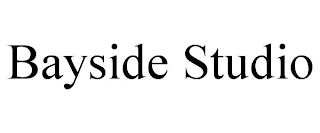 Bayside Studio